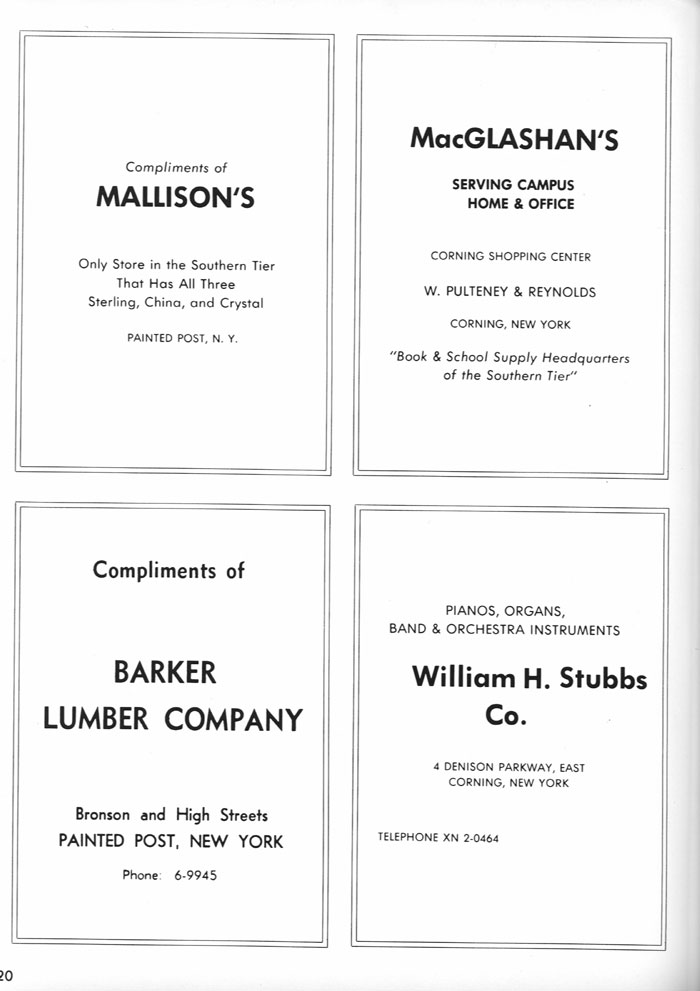 Compliments of

MALLISON'S

Only Store in the Southern Tier
That Has All Three
Sterling, China, and Crystal

PAINTED POST, N. Y.

MacGLASHAN'S

SERVING CAMPUS
HOME & OFFICE

CORNING SHOPPING CENTER

W. PULTENEY & REYNOLDS

CORNING, NEW YORK

"Book & School Supply Headquarters of the Southern Tier"

Compliments of

BARKER
LUMBER COMPANY

Bronson and High Streets
PAINTED POST, NEW YORK

Phone: 6-9945

PIANOS, ORGANS,
BAND & ORCHESTRA INSTRUMENTS

William H. Stubbs
Co.

4 DENISON PARKWAY, EAST
CORNING, NEW YORK

TELEPHONE XN 2-0464

20